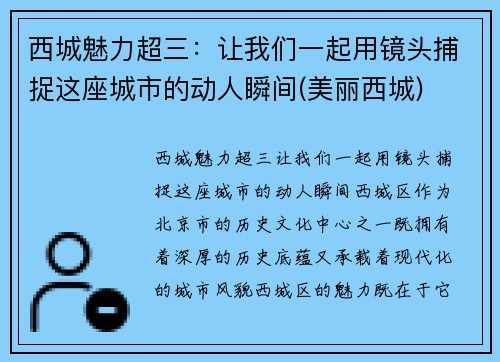 西城魅力超三：让我们一起用镜头捕捉这座城市的动人瞬间(美丽西城)

西城魅力超三让我们一起用镜头捕捉这座城市的动人瞬间西城区作为北京市的历史文化中心之一既拥有着深厚的历史底蕴又承载着现代化的城市风貌西城区的魅力既在于它